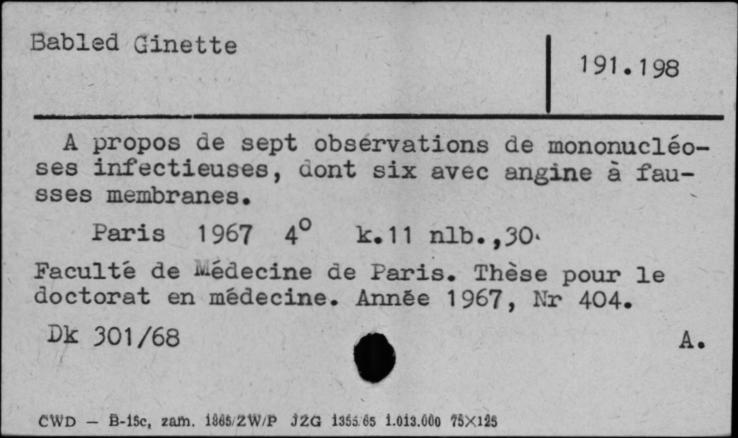 Babled Ginette

191.198

A propos de sept observations de mononucléoses infectieuses, dont six avec angine à fausses membranes.

Paris 1967 4° k.11 nlb.,30.

Faculté de Médecine de Paris. Thèse pour le doctorat en médecine. Année 1967, Nr 404.

Dk 301/68

A.

CWD — B-15c, zam. 1865/ZW/P JZG 1355/65 1.013.000 75×125